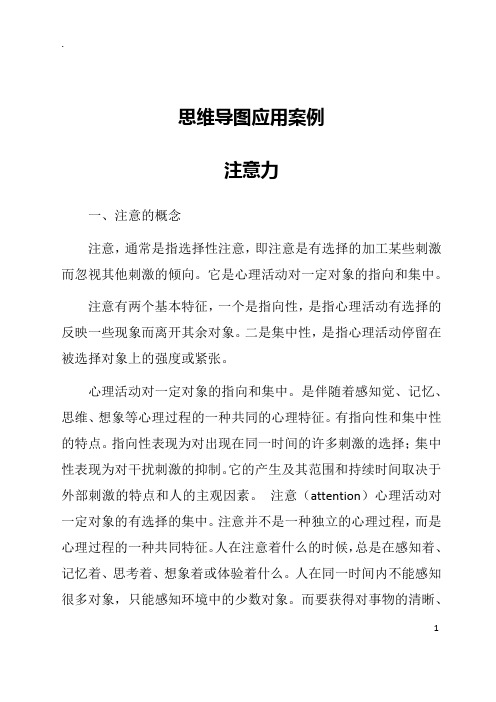 .

思维导图应用案例

注意力

一、注意的概念

注意，通常是指选择性注意，即注意是有选择的加工某些刺激而忽视其他刺激的倾向。它是心理活动对一定对象的指向和集中。

注意有两个基本特征，一个是指向性，是指心理活动有选择的反映一些现象而离开其余对象。二是集中性，是指心理活动停留在被选择对象上的强度或紧张。

心理活动对一定对象的指向和集中。是伴随着感知觉、记忆、思维、想象等心理过程的一种共同的心理特征。有指向性和集中性的特点。指向性表现为对出现在同一时间的许多刺激的选择；集中性表现为对干扰刺激的抑制。它的产生及其范围和持续时间取决于外部刺激的特点和人的主观因素。 注意（attention）心理活动对一定对象的有选择的集中。注意并不是一种独立的心理过程，而是心理过程的一种共同特征。人在注意着什么的时候，总是在感知着、记忆着、思考着、想象着或体验着什么。人在同一时间内不能感知很多对象，只能感知环境中的少数对象。而要获得对事物的清晰、

1